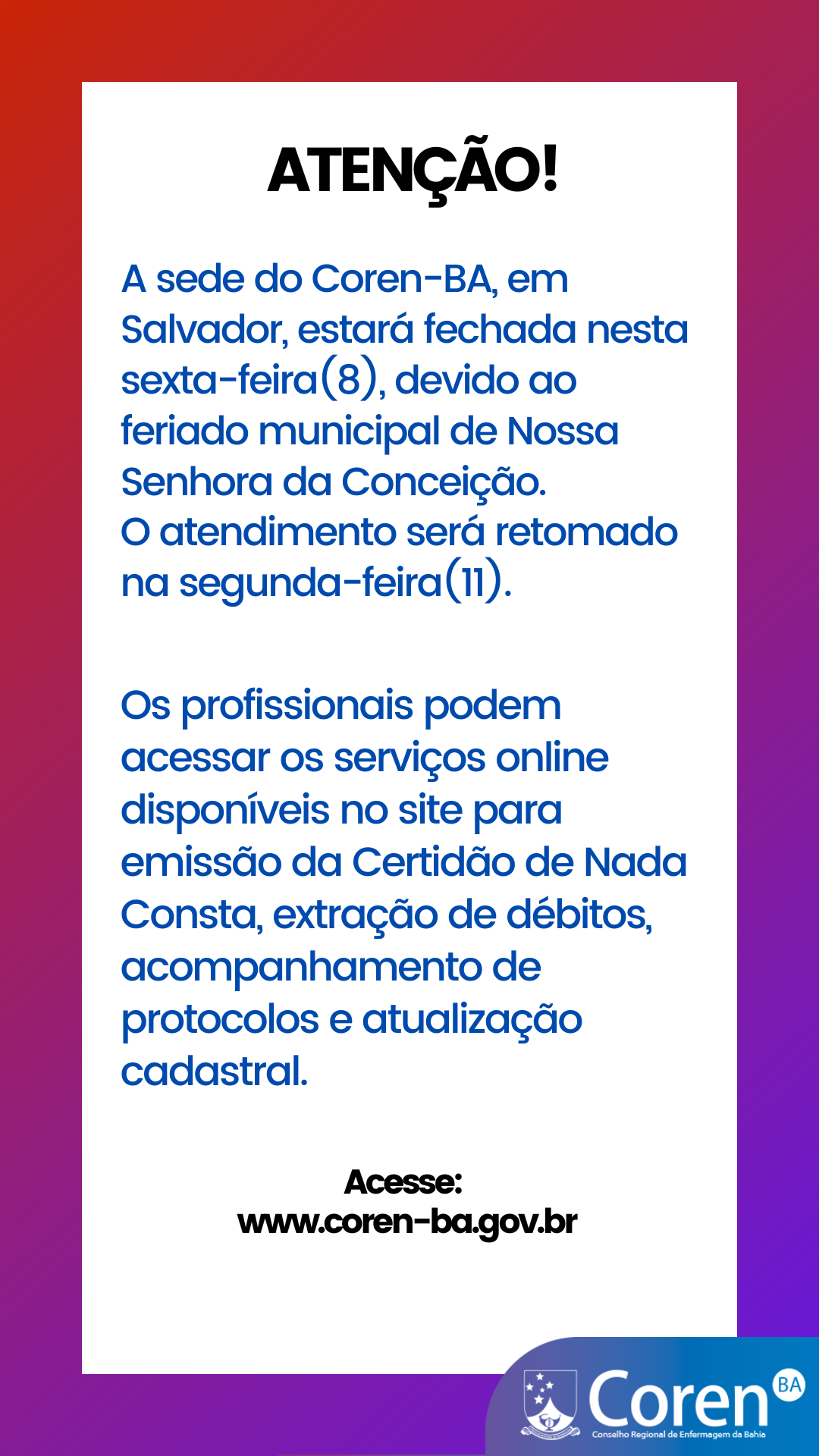 ATENÇÃO!

A sede do Coren-BA, em Salvador, estará fechada nesta sexta-feira(8), devido ao feriado municipal de Nossa Senhora da Conceição.
O atendimento será retomado na segunda-feira(11).

Os profissionais podem acessar os serviços online disponíveis no site para emissão da Certidão de Nada Consta, extração de débitos, acompanhamento de protocolos e atualização cadastral.

Acesse:
www.coren-ba.gov.br

Coren BA
Conselho Regional de Enfermagem da Bahia